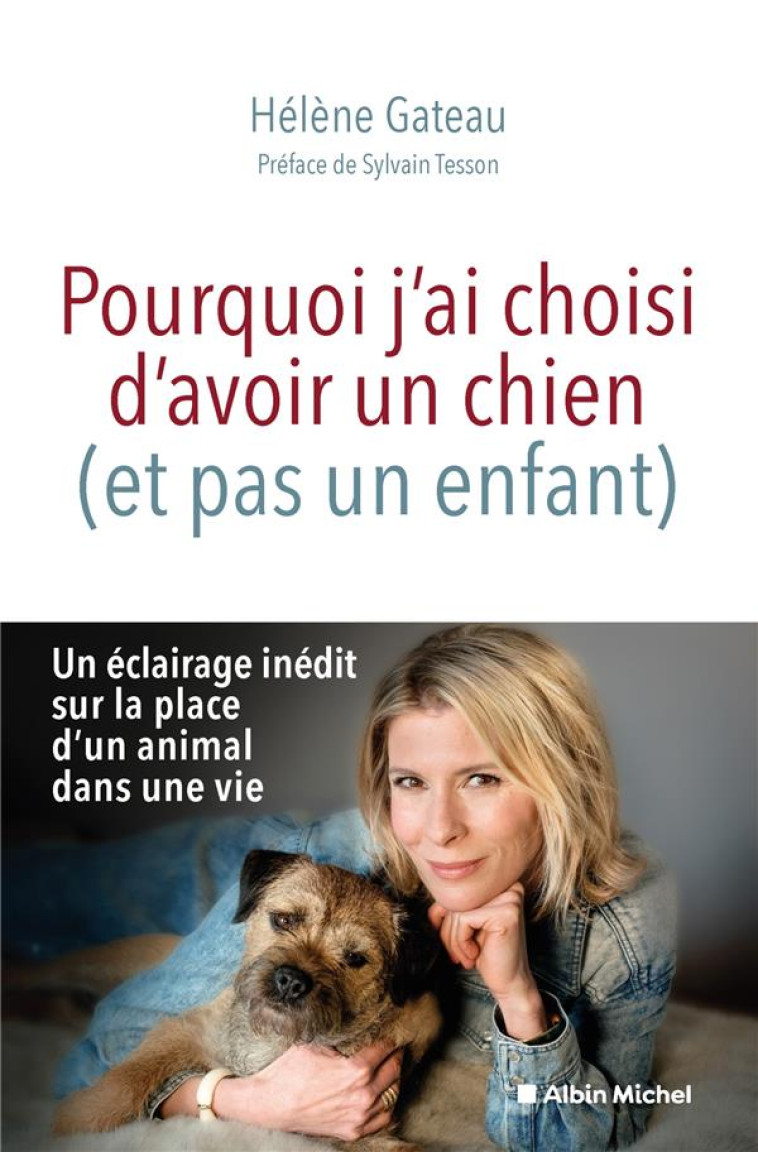 Hélène Gateau
Préface de Sylvain Tesson

Pourquoi j'ai choisi d'avoir un chien (et pas un enfant)

Un éclairage inédit sur la place d'un animal dans une vie

Albin Michel